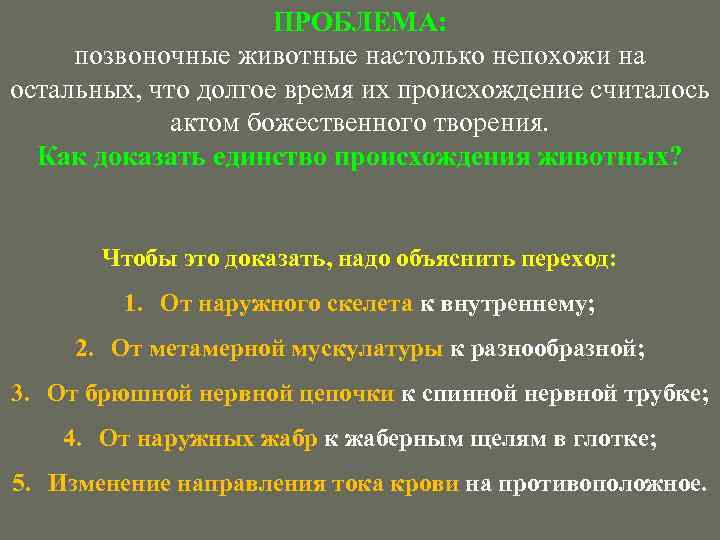 ПРОБЛЕМА:
позвоночные животные настолько непохожи на остальных, что долгое время их происхождение считалось актом божественного творения.
Как доказать единство происхождения животных?

Чтобы это доказать, надо объяснить переход:
1. От наружного скелета к внутреннему;
2. От метамерной мускулатуры к разнообразной;
3. От брюшной нервной цепочки к спинной нервной трубке;
4. От наружных жабр к жаберным щелям в глотке;
5. Изменение направления тока крови на противоположное.